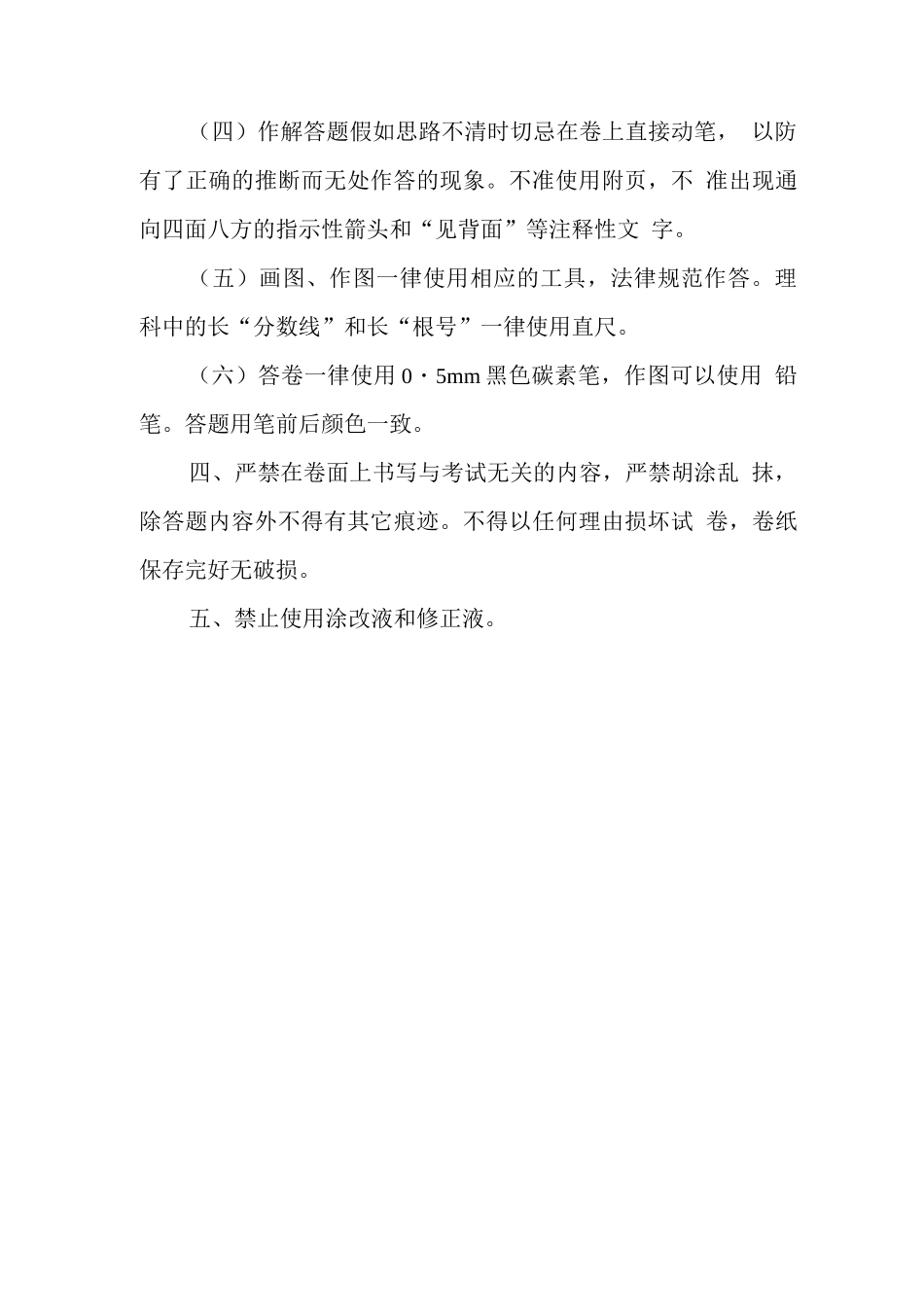 （四）作解答题假如思路不清时切忌在卷上直接动笔， 以防有了正确的推断而无处作答的现象。不准使用附页，不 准出现通向四面八方的指示性箭头和“见背面”等注释性文 字。

（五）画图、作图一律使用相应的工具，法律规范作答。理科中的长“分数线”和长“根号”一律使用直尺。

（六）答卷一律使用 0・5mm 黑色碳素笔，作图可以使用 铅笔。答题用笔前后颜色一致。

四、严禁在卷面上书写与考试无关的内容，严禁胡涂乱 抹，除答题内容外不得有其它痕迹。不得以任何理由损坏试 卷，卷纸保存完好无破损。

五、禁止使用涂改液和修正液。